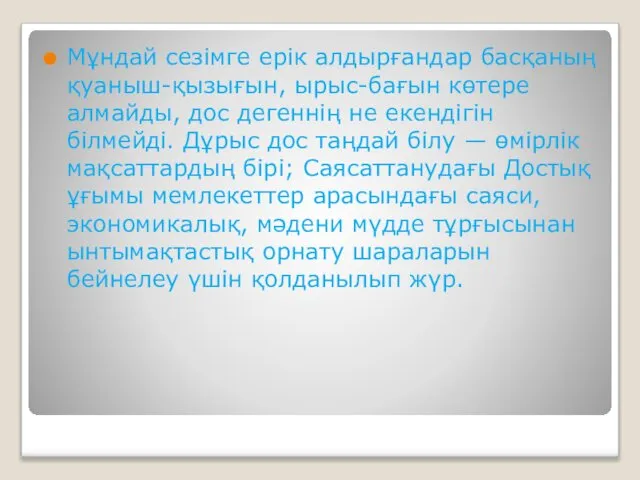 Мұндай сезімге ерік алдырғандар басқаның қуаныш-қызығын, ырыс-бағын көтере алмайды, дос дегеннің не екендігін білмейді. Дұрыс дос таңдай білу — өмірлік мақсаттардың бірі; Саясаттанудағы Достық ұғымы мемлекеттер арасындағы саяси, экономикалық, мәдени мүдде тұрғысынан ынтымақтастық орнату шараларын бейнелеу үшін қолданылып жүр.